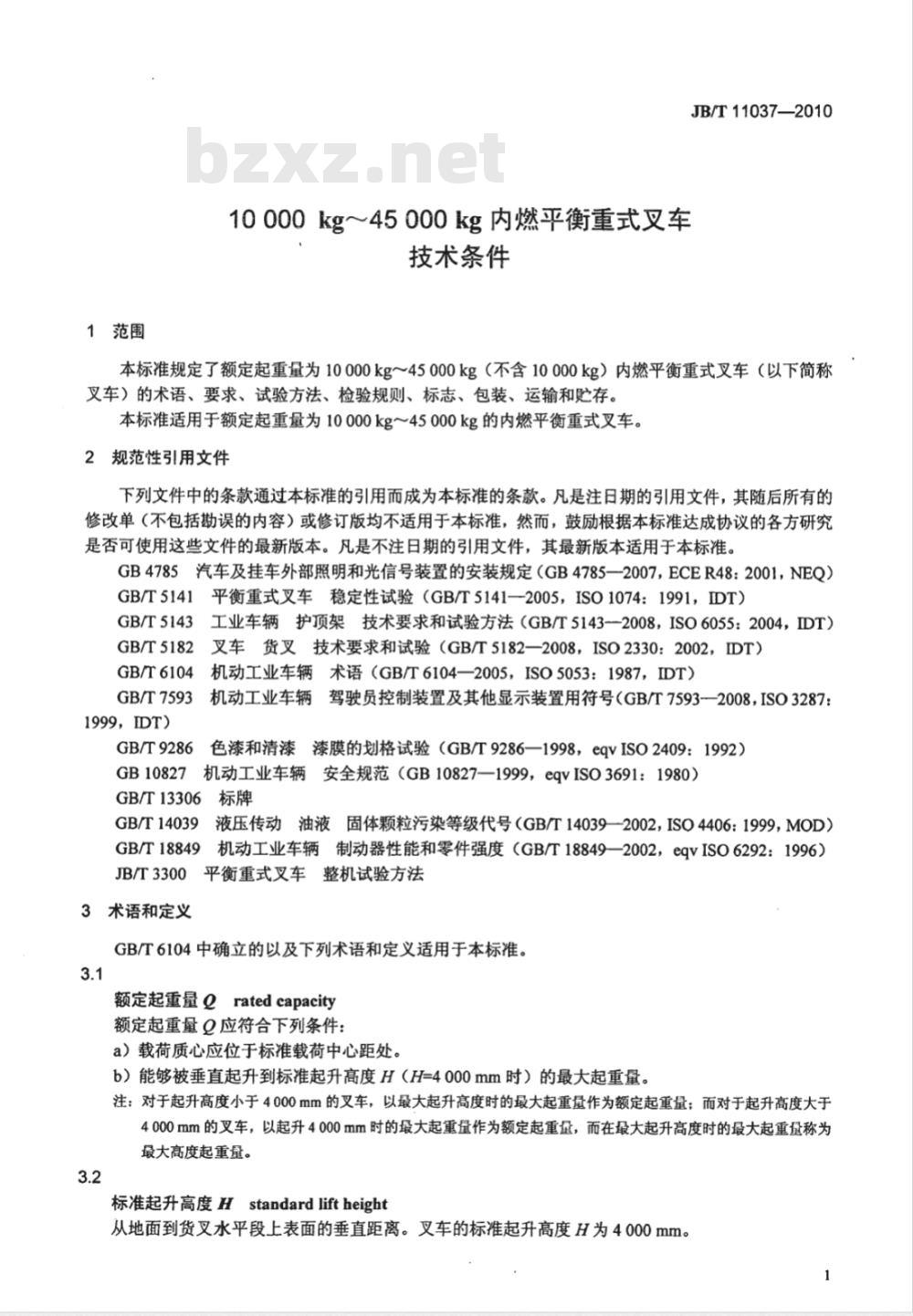 JB/T 11037—2010

bzxz.net

10 000 kg～45 000 kg 内燃平衡重式叉车
技术条件

1 范围

本标准规定了额定起重量为 10 000 kg～45 000 kg（不含 10 000 kg）内燃平衡重式叉车（以下简称叉车）的术语、要求、试验方法、检验规则、标志、包装、运输和贮存。

本标准适用于额定起重量为 10 000 kg～45 000 kg 的内燃平衡重式叉车。

2 规范性引用文件

下列文件中的条款通过本标准的引用而成为本标准的条款。凡是注日期的引用文件，其随后所有的修改单（不包括勘误的内容）或修订版均不适用于本标准，然而，鼓励根据本标准达成协议的各方研究是否可使用这些文件的最新版本。凡是不注日期的引用文件，其最新版本适用于本标准。

GB 4785 汽车及挂车外部照明和光信号装置的安装规定（GB 4785—2007，ECE R48：2001，NEQ）

GB/T 5141 平衡重式叉车 稳定性试验（GB/T 5141—2005，ISO 1074：1991，IDT）

GB/T 5143 工业车辆 护顶架 技术要求和试验方法（GB/T 5143—2008，ISO 6055：2004，IDT）

GB/T 5182 叉车 货叉 技术要求和试验（GB/T 5182—2008，ISO 2330：2002，IDT）

GB/T 6104 机动工业车辆 术语（GB/T 6104—2005，ISO 5053：1987，IDT）

GB/T 7593 机动工业车辆 驾驶员控制装置及其他显示装置用符号（GB/T 7593—2008，ISO 3287：1999，IDT）

GB/T 9286 色漆和清漆 漆膜的划格试验（GB/T 9286—1998，eqv ISO 2409：1992）

GB 10827 机动工业车辆 安全规范（GB 10827—1999，eqv ISO 3691：1980）

GB/T 13306 标牌

GB/T 14039 液压传动 油液 固体颗粒污染等级代号（GB/T 14039—2002，ISO 4406：1999，MOD）

GB/T 18849 机动工业车辆 制动器性能和零件强度（GB/T 18849—2002，eqv ISO 6292：1996）

JB/T 3300 平衡重式叉车 整机试验方法

3 术语和定义

GB/T 6104 中确立的以及下列术语和定义适用于本标准。

3.1

额定起重量 $Q$ rated capacity

额定起重量 $Q$ 应符合下列条件：

a）载荷质心应位于标准载荷中心距处。

b）能够被垂直起升到标准起升高度 $H$（$H$=4 000 mm 时）的最大起重量。

注：对于起升高度小于 4 000 mm 的叉车，以最大起升高度时的最大起重量作为额定起重量；而对于起升高度大于 4 000 mm 的叉车，以起升 4 000 mm 时的最大起重量作为额定起重量，而在最大起升高度时的最大起重量称为最大高度起重量。

3.2

标准起升高度 $H$ standard lift height

从地面到货叉水平段上表面的垂直距离。叉车的标准起升高度 $H$ 为 4 000 mm。

1